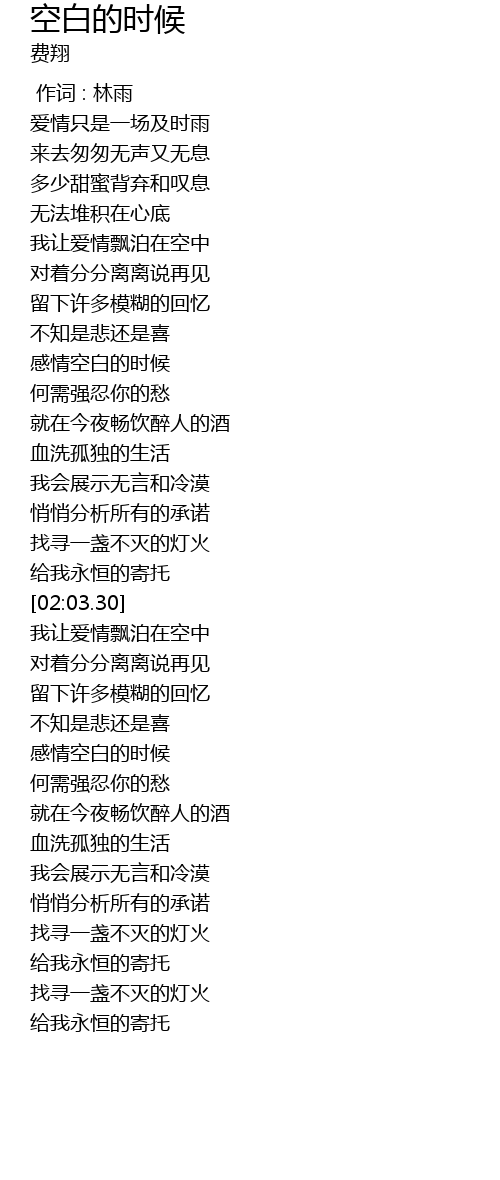 空白的时候
费翔

作词 : 林雨
爱情只是一场及时雨
来去匆匆无声又无息
多少甜蜜背弃和叹息
无法堆积在心底
我让爱情飘泊在空中
对着分分离离说再见
留下许多模糊的回忆
不知是悲还是喜
感情空白的时候
何需强忍你的愁
就在今夜畅饮醉人的酒
血洗孤独的生活
我会展示无言和冷漠
悄悄分析所有的承诺
找寻一盏不灭的灯火
给我永恒的寄托
[02:03.30]
我让爱情飘泊在空中
对着分分离离说再见
留下许多模糊的回忆
不知是悲还是喜
感情空白的时候
何需强忍你的愁
就在今夜畅饮醉人的酒
血洗孤独的生活
我会展示无言和冷漠
悄悄分析所有的承诺
找寻一盏不灭的灯火
给我永恒的寄托
找寻一盏不灭的灯火
给我永恒的寄托